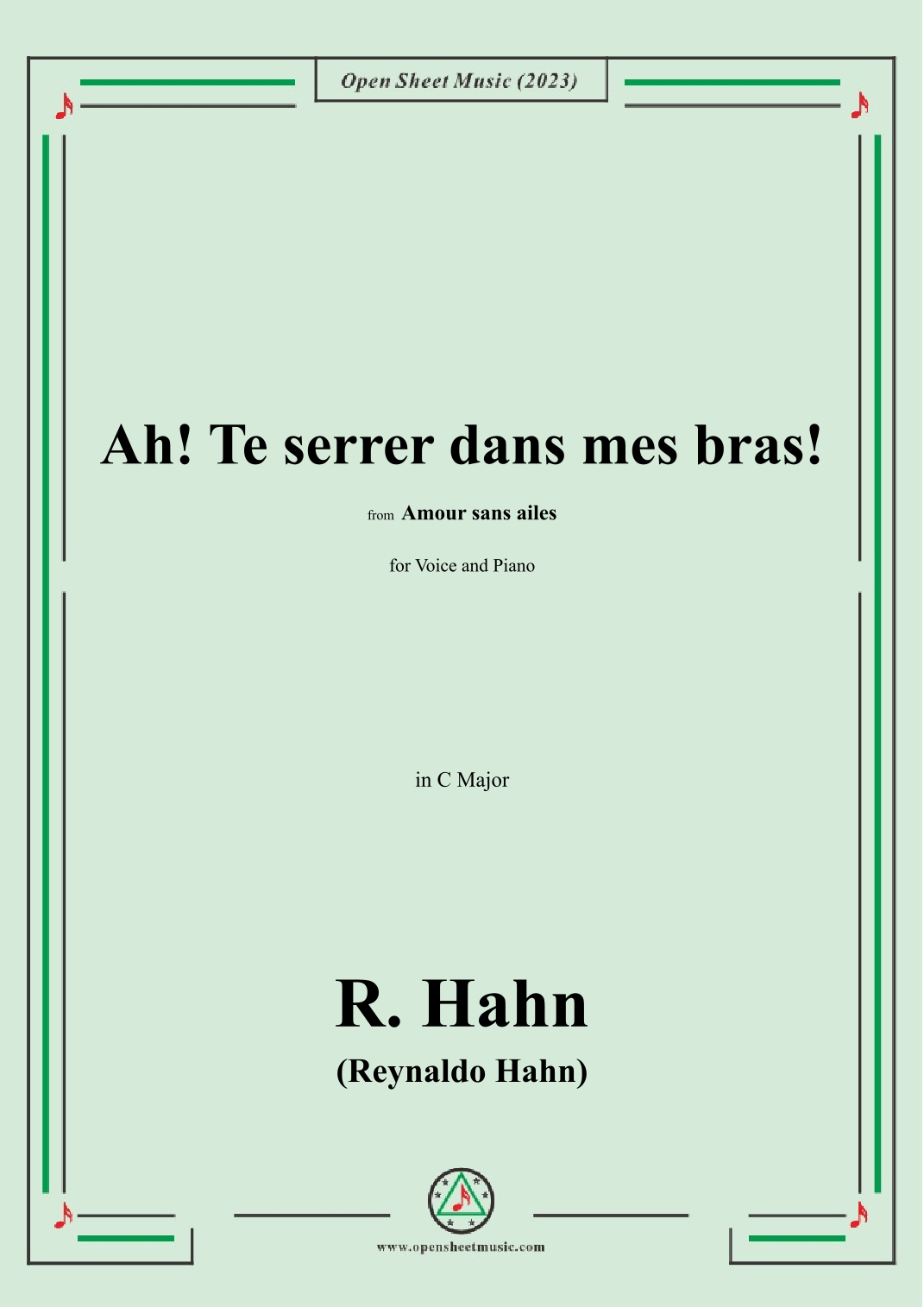 Open Sheet Music (2023)

Ah! Te serrer dans mes bras!

from Amour sans ailes

for Voice and Piano

in C Major

R. Hahn

(Reynaldo Hahn)

www.opensheetmusic.com